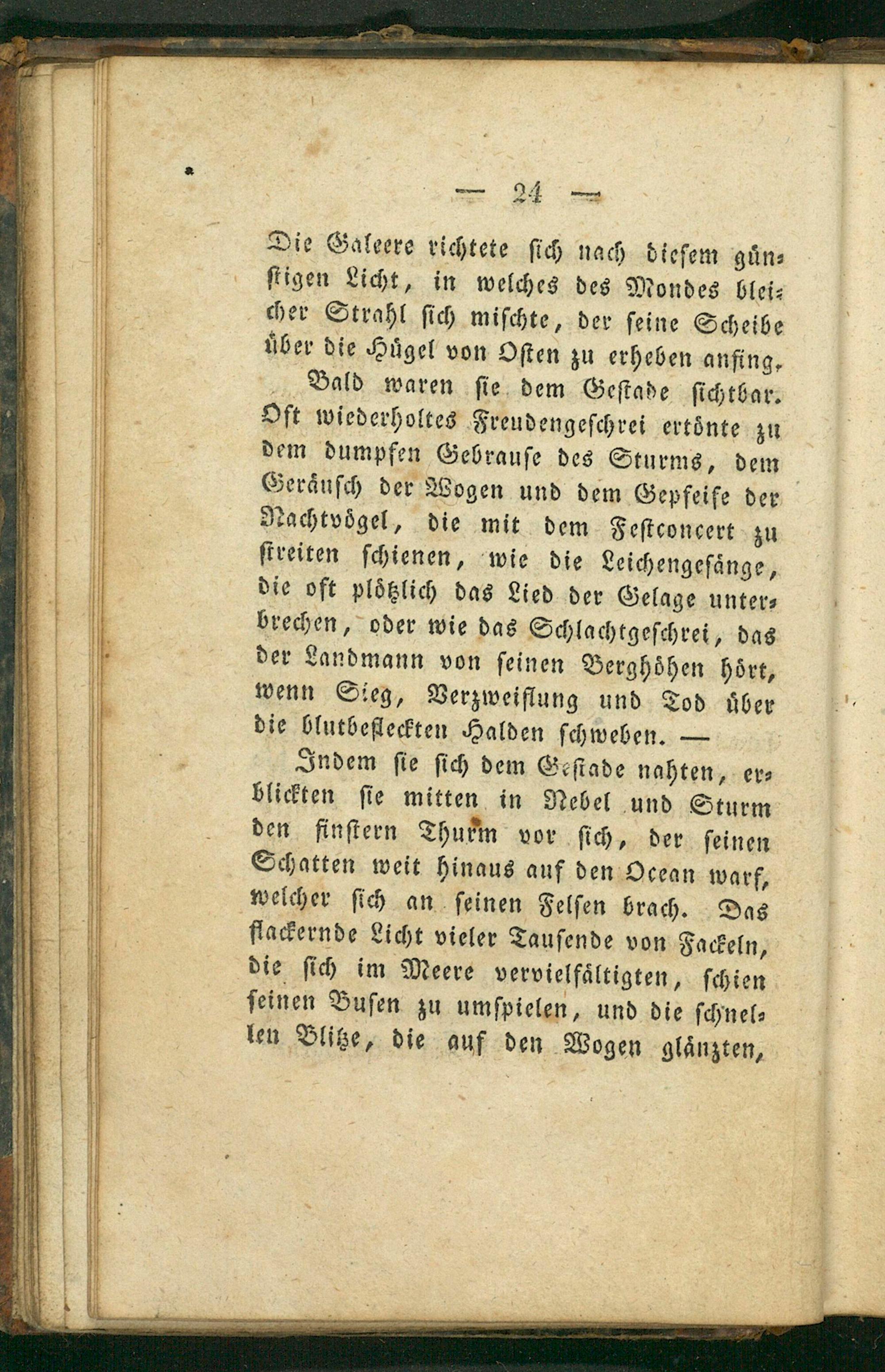 — 24 —

Die Galeere richtete sich nach diesem günstigen Licht, in welches des Mondes bleicher Strahl sich mischte, der seine Scheibe über die Hügel von Osten zu erheben anfing.

Bald waren sie dem Gestade sichtbar. Oft wiederholtes Freudengeschrei ertönte zu dem dumpfen Gebrause des Sturms, dem Geräusch der Wogen und dem Gepfeife der Nachtvögel, die mit dem Festconcert zu streiten schienen, wie die Leichengesänge, die oft plötzlich das Lied der Gelage unterbrechen, oder wie das Schlachtgeschrei, das der Landmann von seinen Berghöhen hört, wenn Sieg, Verzweiflung und Tod über die blutbefleckten Halden schweben. —

Indem sie sich dem Gestade nahten, erblickten sie mitten in Nebel und Sturm den finstern Thurm vor sich, der seinen Schatten weit hinaus auf den Ocean warf, welcher sich an seinen Felsen brach. Das flackernde Licht vieler Tausende von Fackeln, die sich im Meere vervielfältigten, schien seinen Busen zu umspielen, und die schnellen Blitze, die auf den Wogen glänzten,